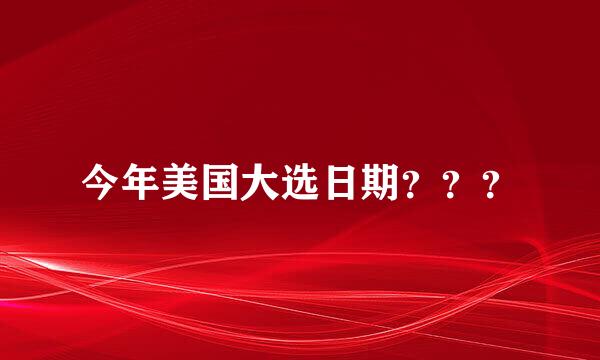 今年美国大选日期？？？